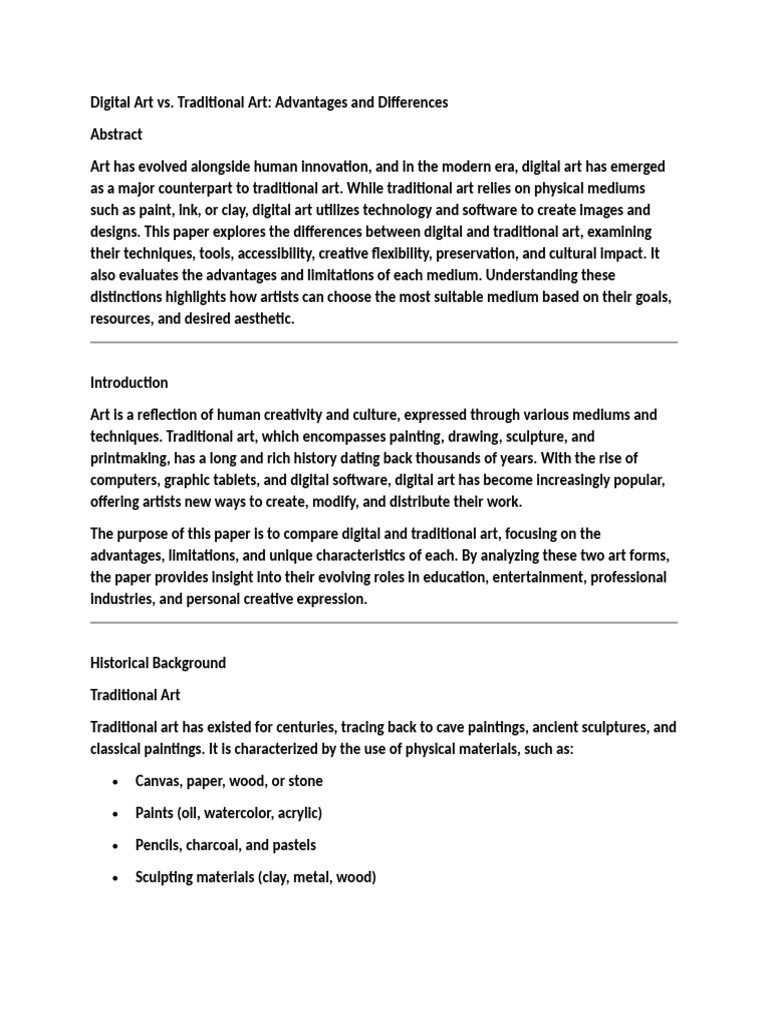 Digital Art vs. Traditional Art: Advantages and Differences

Abstract

Art has evolved alongside human innovation, and in the modern era, digital art has emerged as a major counterpart to traditional art. While traditional art relies on physical mediums such as paint, ink, or clay, digital art utilizes technology and software to create images and designs. This paper explores the differences between digital and traditional art, examining their techniques, tools, accessibility, creative flexibility, preservation, and cultural impact. It also evaluates the advantages and limitations of each medium. Understanding these distinctions highlights how artists can choose the most suitable medium based on their goals, resources, and desired aesthetic.

Introduction

Art is a reflection of human creativity and culture, expressed through various mediums and techniques. Traditional art, which encompasses painting, drawing, sculpture, and printmaking, has a long and rich history dating back thousands of years. With the rise of computers, graphic tablets, and digital software, digital art has become increasingly popular, offering artists new ways to create, modify, and distribute their work.

The purpose of this paper is to compare digital and traditional art, focusing on the advantages, limitations, and unique characteristics of each. By analyzing these two art forms, the paper provides insight into their evolving roles in education, entertainment, professional industries, and personal creative expression.

Historical Background

Traditional Art

Traditional art has existed for centuries, tracing back to cave paintings, ancient sculptures, and classical paintings. It is characterized by the use of physical materials, such as:

• Canvas, paper, wood, or stone

• Paints (oil, watercolor, acrylic)

• Pencils, charcoal, and pastels

• Sculpting materials (clay, metal, wood)